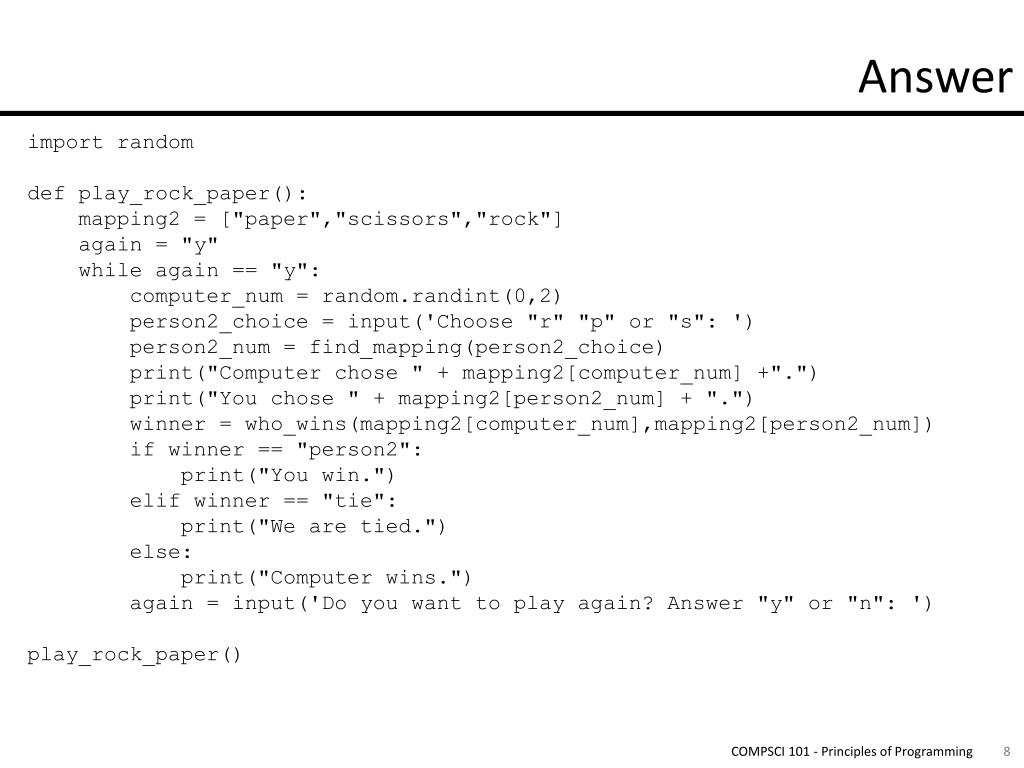 Answer

import random

def play_rock_paper():
    mapping2 = ["paper","scissors","rock"]
    again = "y"
    while again == "y":
        computer_num = random.randint(0,2)
        person2_choice = input('Choose "r" "p" or "s": ')
        person2_num = find_mapping(person2_choice)
        print("Computer chose " + mapping2[computer_num] +".")
        print("You chose " + mapping2[person2_num] + ".")
        winner = who_wins(mapping2[computer_num],mapping2[person2_num])
        if winner == "person2":
            print("You win.")
        elif winner == "tie":
            print("We are tied.")
        else:
            print("Computer wins.")
        again = input('Do you want to play again? Answer "y" or "n": ')

play_rock_paper()

COMPSCI 101 - Principles of Programming 8